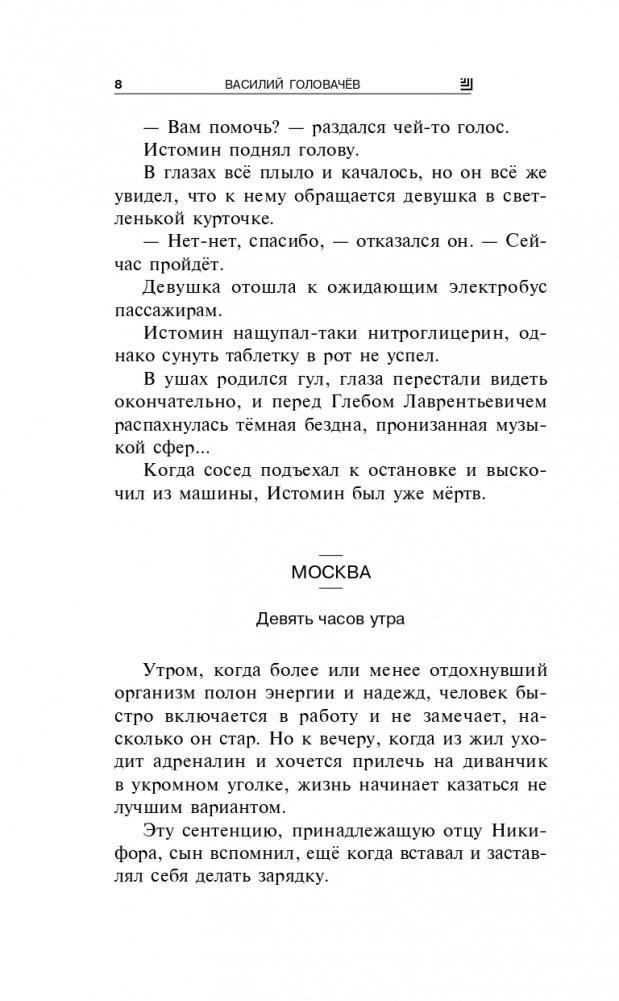 8 ВАСИЛИЙ ГОЛОВАЧЁВ

— Вам помочь? — раздался чей-то голос.

Истомин поднял голову.

В глазах всё плыло и качалось, но он всё же увидел, что к нему обращается девушка в светленькой курточке.

— Нет-нет, спасибо, — отказался он. — Сейчас пройдёт.

Девушка отошла к ожидающим электробус пассажирам.

Истомин нащупал-таки нитроглицерин, однако сунуть таблетку в рот не успел.

В ушах родился гул, глаза перестали видеть окончательно, и перед Глебом Лаврентьевичем распахнулась тёмная бездна, пронизанная музыкой сфер...

Когда сосед подъехал к остановке и выскочил из машины, Истомин был уже мёртв.

МОСКВА

Девять часов утра

Утром, когда более или менее отдохнувший организм полон энергии и надежд, человек быстро включается в работу и не замечает, насколько он стар. Но к вечеру, когда из жил уходит адреналин и хочется прилечь на диванчик в укромном уголке, жизнь начинает казаться не лучшим вариантом.

Эту сентенцию, принадлежащую отцу Никифора, сын вспомнил, ещё когда вставал и заставлял себя делать зарядку.